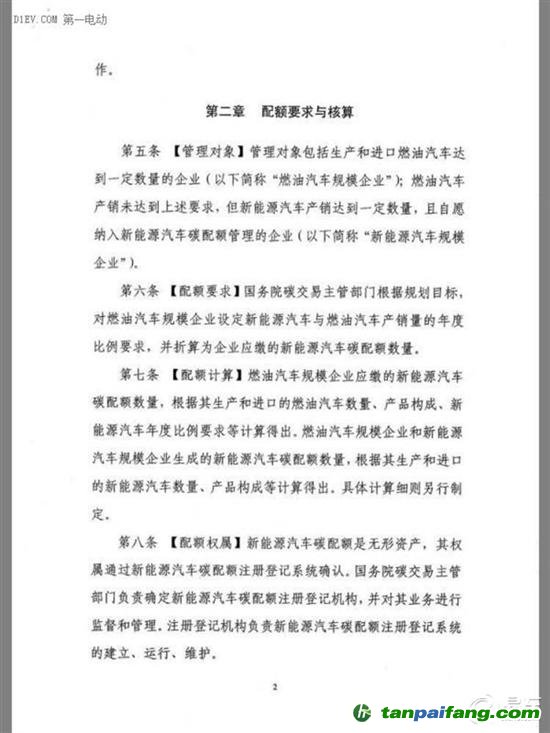 D1EV.COM 第一电动

作。

第二章 配额要求与核算

第五条 【管理对象】管理对象包括生产和进口燃油汽车达到一定数量的企业（以下简称“燃油汽车规模企业”）；燃油汽车产销未达到上述要求，但新能源汽车产销达到一定数量，且自愿纳入新能源汽车碳配额管理的企业（以下简称“新能源汽车规模企业”）。

第六条 【配额要求】国务院碳交易主管部门根据规划目标，对燃油汽车规模企业设定新能源汽车与燃油汽车产销量的年度比例要求，并折算为企业应缴的新能源汽车碳配额数量。

第七条 【配额计算】燃油汽车规模企业应缴的新能源汽车碳配额数量，根据其生产和进口的燃油汽车数量、产品构成、新能源汽车年度比例要求等计算得出。燃油汽车规模企业和新能源汽车规模企业生成的新能源汽车碳配额数量，根据其生产和进口的新能源汽车数量、产品构成等计算得出。具体计算细则另行制定。

第八条 【配额权属】新能源汽车碳配额是无形资产，其权属通过新能源汽车碳配额注册登记系统确认。国务院碳交易主管部门负责确定新能源汽车碳配额注册登记机构，并对其业务进行监督和管理。注册登记机构负责新能源汽车碳配额注册登记系统的建立、运行、维护。

2

tanpaifang.com